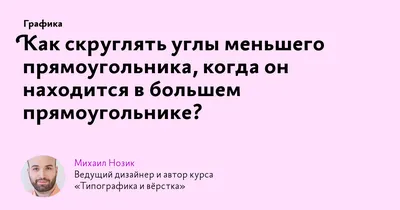 Графика

Как скруглять углы меньшего прямоугольника, когда он находится в большем прямоугольнике?

Михаил Нозик
Ведущий дизайнер и автор курса «Типографика и вёрстка»